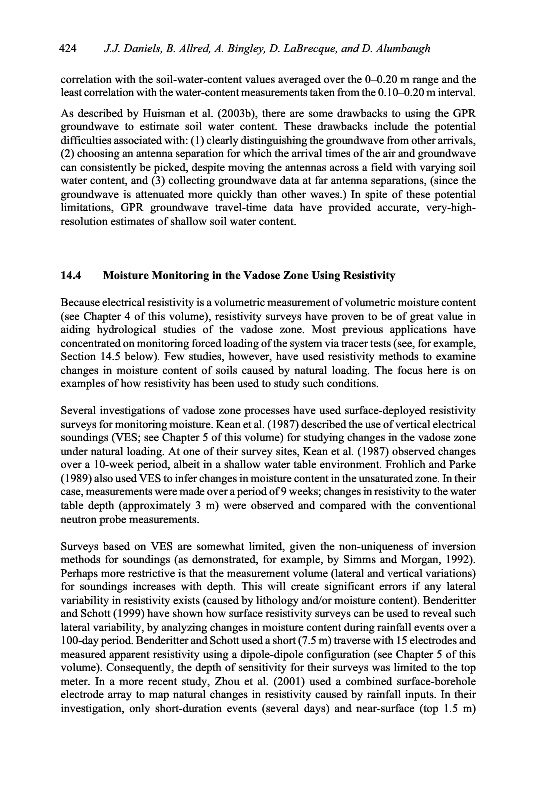 424 J.J. Daniels, B. Allred, A. Bingley, D. LaBrecque, and D. Alumbaugh

correlation with the soil-water-content values averaged over the 0–0.20 m range and the least correlation with the water-content measurements taken from the 0.10–0.20 m interval.

As described by Huisman et al. (2003b), there are some drawbacks to using the GPR groundwave to estimate soil water content. These drawbacks include the potential difficulties associated with: (1) clearly distinguishing the groundwave from other arrivals, (2) choosing an antenna separation for which the arrival times of the air and groundwave can consistently be picked, despite moving the antennas across a field with varying soil water content, and (3) collecting groundwave data at far antenna separations, (since the groundwave is attenuated more quickly than other waves.) In spite of these potential limitations, GPR groundwave travel-time data have provided accurate, very-high-resolution estimates of shallow soil water content.

14.4 Moisture Monitoring in the Vadose Zone Using Resistivity

Because electrical resistivity is a volumetric measurement of volumetric moisture content (see Chapter 4 of this volume), resistivity surveys have proven to be of great value in aiding hydrological studies of the vadose zone. Most previous applications have concentrated on monitoring forced loading of the system via tracer tests (see, for example, Section 14.5 below). Few studies, however, have used resistivity methods to examine changes in moisture content of soils caused by natural loading. The focus here is on examples of how resistivity has been used to study such conditions.

Several investigations of vadose zone processes have used surface-deployed resistivity surveys for monitoring moisture. Kean et al. (1987) described the use of vertical electrical soundings (VES; see Chapter 5 of this volume) for studying changes in the vadose zone under natural loading. At one of their survey sites, Kean et al. (1987) observed changes over a 10-week period, albeit in a shallow water table environment. Frohlich and Parke (1989) also used VES to infer changes in moisture content in the unsaturated zone. In their case, measurements were made over a period of 9 weeks; changes in resistivity to the water table depth (approximately 3 m) were observed and compared with the conventional neutron probe measurements.

Surveys based on VES are somewhat limited, given the non-uniqueness of inversion methods for soundings (as demonstrated, for example, by Simms and Morgan, 1992). Perhaps more restrictive is that the measurement volume (lateral and vertical variations) for soundings increases with depth. This will create significant errors if any lateral variability in resistivity exists (caused by lithology and/or moisture content). Benderitter and Schott (1999) have shown how surface resistivity surveys can be used to reveal such lateral variability, by analyzing changes in moisture content during rainfall events over a 100-day period. Benderitter and Schott used a short (7.5 m) traverse with 15 electrodes and measured apparent resistivity using a dipole-dipole configuration (see Chapter 5 of this volume). Consequently, the depth of sensitivity for their surveys was limited to the top meter. In a more recent study, Zhou et al. (2001) used a combined surface-borehole electrode array to map natural changes in resistivity caused by rainfall inputs. In their investigation, only short-duration events (several days) and near-surface (top 1.5 m)